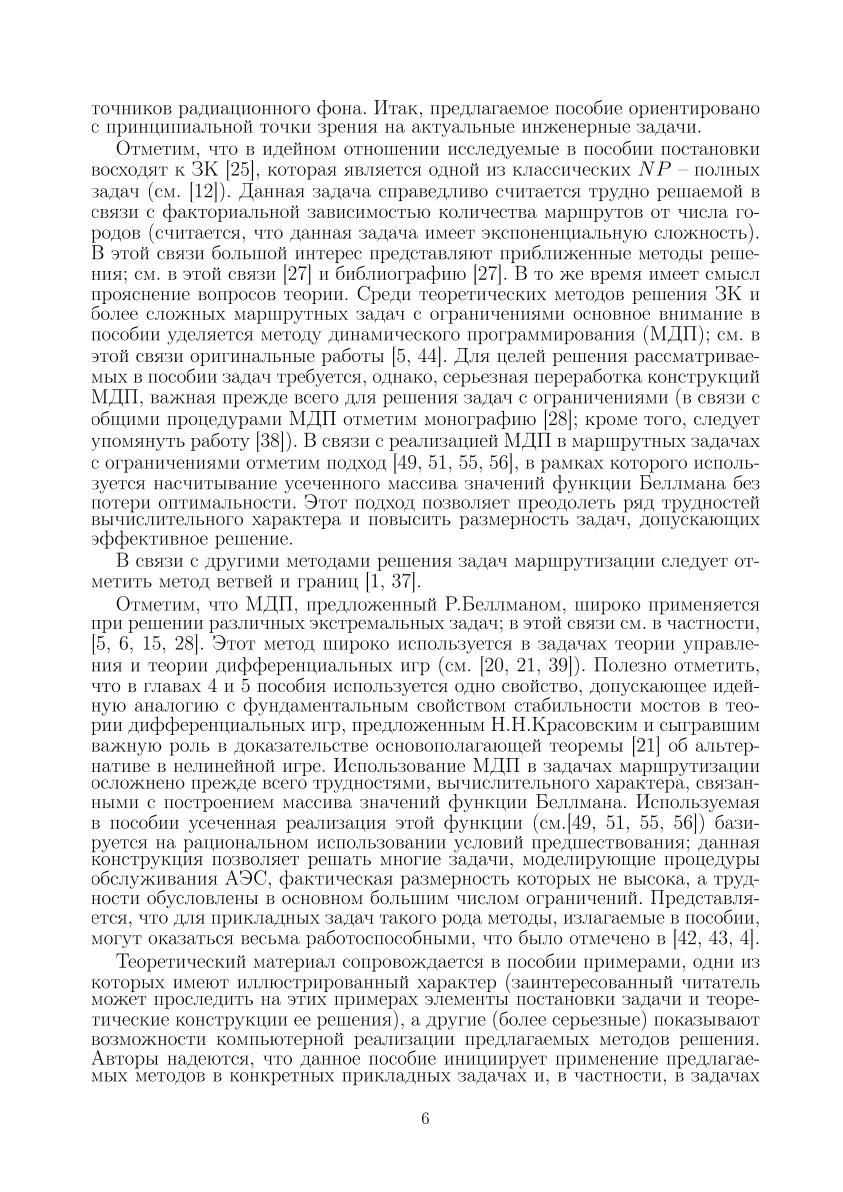 точников радиационного фона. Итак, предлагаемое пособие ориентировано с принципиальной точки зрения на актуальные инженерные задачи.

Отметим, что в идейном отношении исследуемые в пособии постановки восходят к ЗК [25], которая является одной из классических $NP$ – полных задач (см. [12]). Данная задача справедливо считается трудно решаемой в связи с факториальной зависимостью количества маршрутов от числа городов (считается, что данная задача имеет экспоненциальную сложность). В этой связи большой интерес представляют приближенные методы решения; см. в этой связи [27] и библиографию [27]. В то же время имеет смысл прояснение вопросов теории. Среди теоретических методов решения ЗК и более сложных маршрутных задач с ограничениями основное внимание в пособии уделяется методу динамического программирования (МДП); см. в этой связи оригинальные работы [5, 44]. Для целей решения рассматриваемых в пособии задач требуется, однако, серьезная переработка конструкций МДП, важная прежде всего для решения задач с ограничениями (в связи с общими процедурами МДП отметим монографию [28]; кроме того, следует упомянуть работу [38]). В связи с реализацией МДП в маршрутных задачах с ограничениями отметим подход [49, 51, 55, 56], в рамках которого используется насчитывание усеченного массива значений функции Беллмана без потери оптимальности. Этот подход позволяет преодолеть ряд трудностей вычислительного характера и повысить размерность задач, допускающих эффективное решение.

В связи с другими методами решения задач маршрутизации следует отметить метод ветвей и границ [1, 37].

Отметим, что МДП, предложенный Р.Беллманом, широко применяется при решении различных экстремальных задач; в этой связи см. в частности, [5, 6, 15, 28]. Этот метод широко используется в задачах теории управления и теории дифференциальных игр (см. [20, 21, 39]). Полезно отметить, что в главах 4 и 5 пособия используется одно свойство, допускающее идейную аналогию с фундаментальным свойством стабильности мостов в теории дифференциальных игр, предложенным Н.Н.Красовским и сыгравшим важную роль в доказательстве основополагающей теоремы [21] об альтернативе в нелинейной игре. Использование МДП в задачах маршрутизации осложнено прежде всего трудностями, вычислительного характера, связанными с построением массива значений функции Беллмана. Используемая в пособии усеченная реализация этой функции (см.[49, 51, 55, 56]) базируется на рациональном использовании условий предшествования; данная конструкция позволяет решать многие задачи, моделирующие процедуры обслуживания АЭС, фактическая размерность которых не высока, а трудности обусловлены в основном большим числом ограничений. Представляется, что для прикладных задач такого рода методы, излагаемые в пособии, могут оказаться весьма работоспособными, что было отмечено в [42, 43, 4].

Теоретический материал сопровождается в пособии примерами, одни из которых имеют иллюстрированный характер (заинтересованный читатель может проследить на этих примерах элементы постановки задачи и теоретические конструкции ее решения), а другие (более серьезные) показывают возможности компьютерной реализации предлагаемых методов решения. Авторы надеются, что данное пособие инициирует применение предлагаемых методов в конкретных прикладных задачах и, в частности, в задачах

6